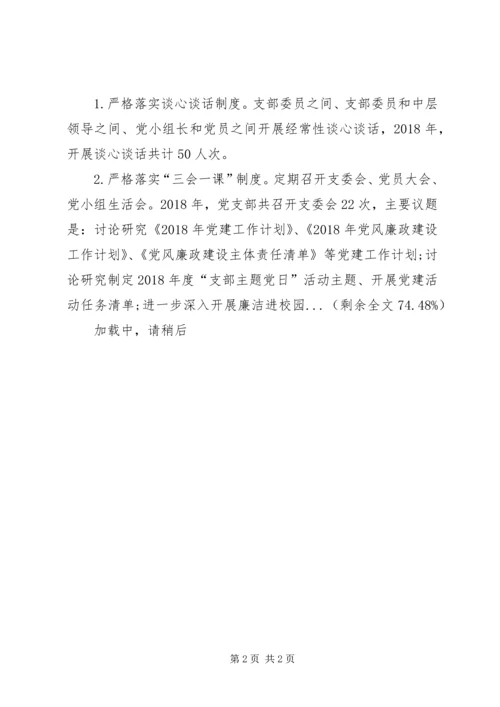 1.严格落实谈心谈话制度。支部委员之间、支部委员和中层领导之间、党小组长和党员之间开展经常性谈心谈话，2018年，开展谈心谈话共计50人次。

2.严格落实“三会一课”制度。定期召开支委会、党员大会、党小组生活会。2018年，党支部共召开支委会22次，主要议题是：讨论研究《2018年党建工作计划》、《2018年党风廉政建设工作计划》、《党风廉政建设主体责任清单》等党建工作计划;讨论研究制定2018年度“支部主题党日”活动主题、开展党建活动任务清单;进一步深入开展廉洁进校园...（剩余全文74.48%）

加载中，请稍后

第2页 共2页